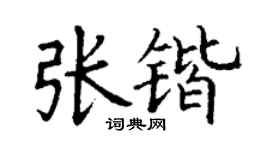 张锴

词典网